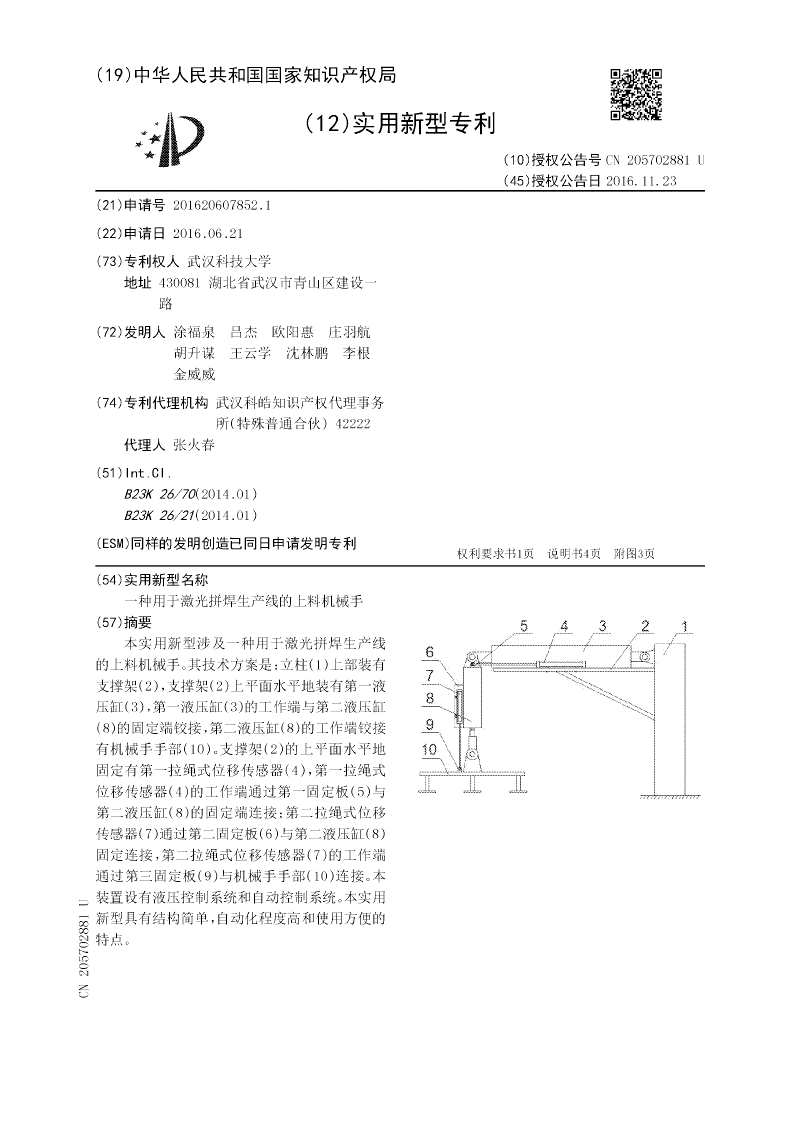 (19)中华人民共和国国家知识产权局

(12)实用新型专利

(10)授权公告号 CN 205702881 U
(45)授权公告日 2016.11.23

(21)申请号 201620607852.1

(22)申请日 2016.06.21

(73)专利权人 武汉科技大学
地址 430081 湖北省武汉市青山区建设一路

(72)发明人 涂福泉 吕杰 欧阳惠 庄羽航 胡升谋 王云学 沈林鹏 李根 金威威

(74)专利代理机构 武汉科皓知识产权代理事务所(特殊普通合伙) 42222
代理人 张火春

(51)Int.Cl.
B23K 26/70(2014.01)
B23K 26/21(2014.01)

(ESM)同样的发明创造已同日申请发明专利

权利要求书1页 说明书4页 附图3页

(54)实用新型名称
一种用于激光拼焊生产线的上料机械手

(57)摘要
本实用新型涉及一种用于激光拼焊生产线的上料机械手。其技术方案是：立柱(1)上部装有支撑架(2)，支撑架(2)上平面水平地装有第一液压缸(3)，第一液压缸(3)的工作端与第二液压缸(8)的固定端铰接，第二液压缸(8)的工作端铰接有机械手手部(10)。支撑架(2)的上平面水平地固定有第一拉绳式位移传感器(4)，第一拉绳式位移传感器(4)的工作端通过第一固定板(5)与第二液压缸(8)的固定端连接；第二拉绳式位移传感器(7)通过第二固定板(6)与第二液压缸(8)固定连接，第二拉绳式位移传感器(7)的工作端通过第三固定板(9)与机械手手部(10)连接。本装置设有液压控制系统和自动控制系统。本实用新型具有结构简单，自动化程度高和使用方便的特点。

5 4 3 2 1
6
7
8
9
10

CN 205702881 U